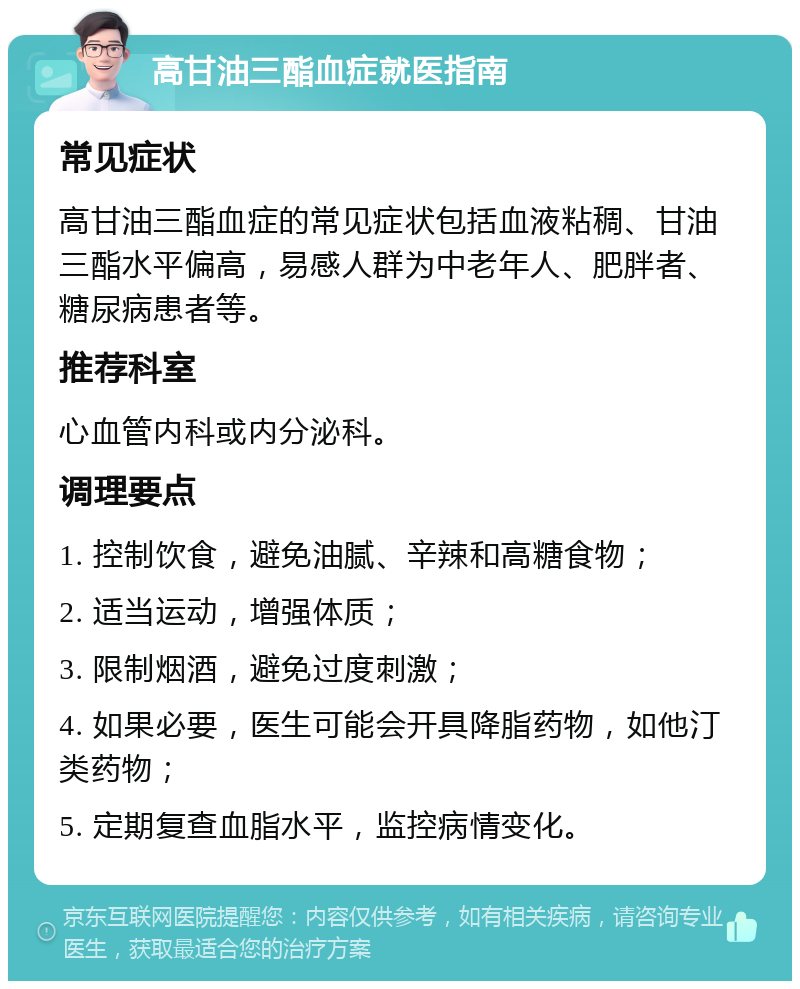 高甘油三酯血症就医指南

常见症状

高甘油三酯血症的常见症状包括血液粘稠、甘油三酯水平偏高，易感人群为中老年人、肥胖者、糖尿病患者等。

推荐科室

心血管内科或内分泌科。

调理要点

1. 控制饮食，避免油腻、辛辣和高糖食物；

2. 适当运动，增强体质；

3. 限制烟酒，避免过度刺激；

4. 如果必要，医生可能会开具降脂药物，如他汀类药物；

5. 定期复查血脂水平，监控病情变化。

京东互联网医院提醒您：内容仅供参考，如有相关疾病，请咨询专业医生，获取最适合您的治疗方案